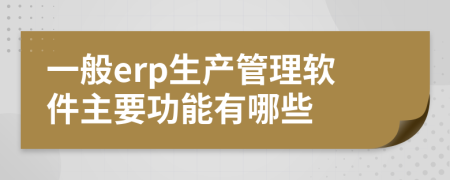 一般erp生产管理软件主要功能有哪些